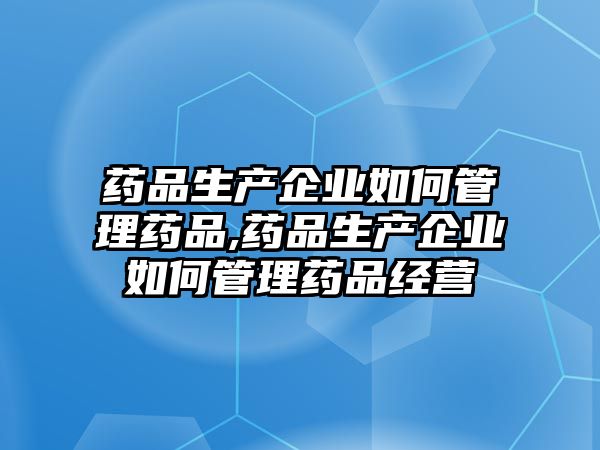 药品生产企业如何管理药品,药品生产企业如何管理药品经营